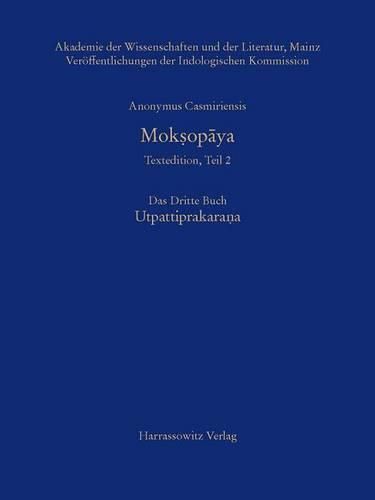 Akademie der Wissenschaften und der Literatur, Mainz
Veröffentlichungen der Indologischen Kommission

Anonymus Casmiriensis

Mokṣopāya

Textedition, Teil 2

Das Dritte Buch
Utpattiprakaraṇa

Harrassowitz Verlag